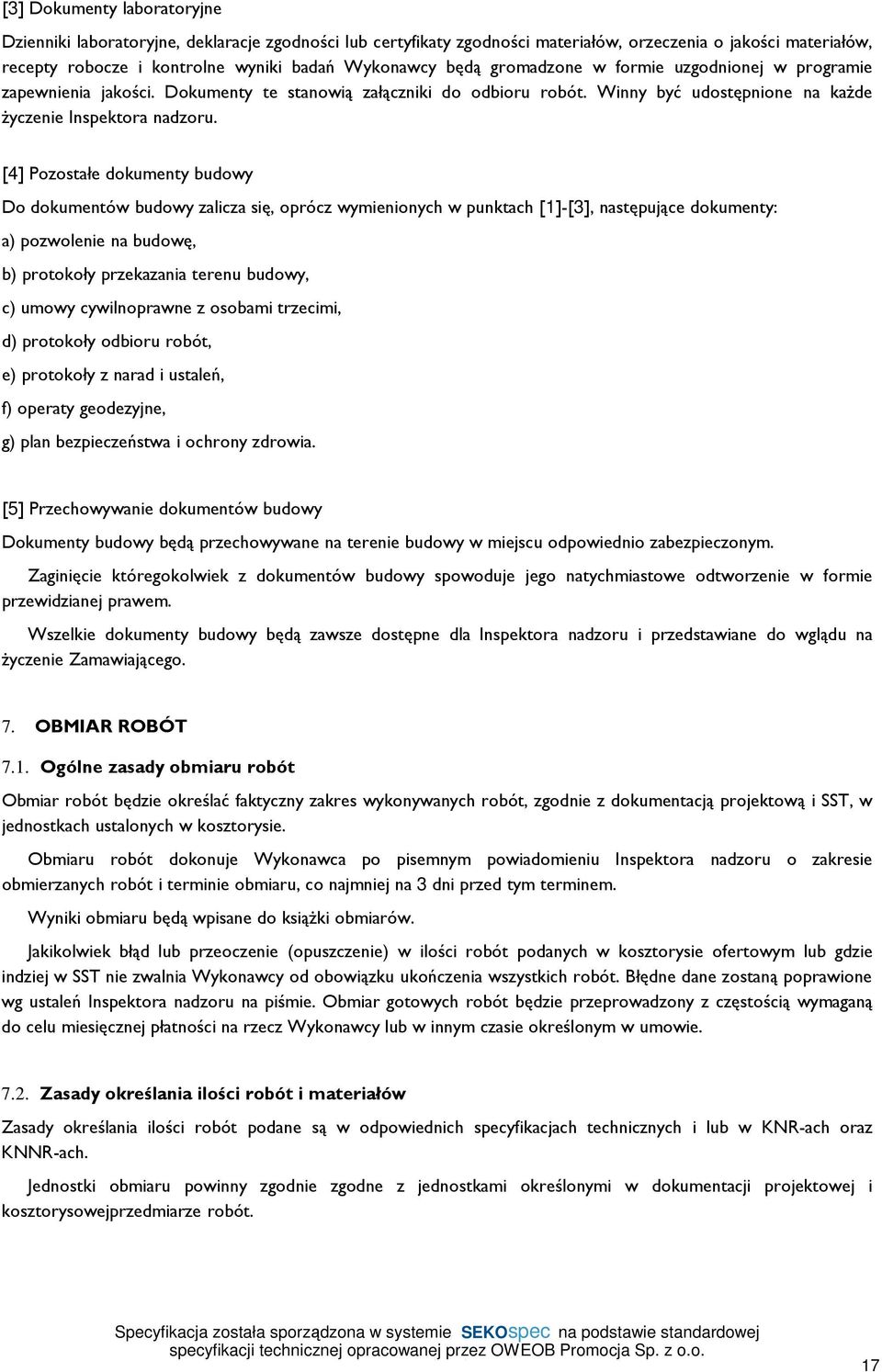 [3] Dokumenty laboratoryjne

Dzienniki laboratoryjne, deklaracje zgodności lub certyfikaty zgodności materiałów, orzeczenia o jakości materiałów, recepty robocze i kontrolne wyniki badań Wykonawcy będą gromadzone w formie uzgodnionej w programie zapewnienia jakości. Dokumenty te stanowią załączniki do odbioru robót. Winny być udostępnione na każde życzenie Inspektora nadzoru.

[4] Pozostałe dokumenty budowy

Do dokumentów budowy zalicza się, oprócz wymienionych w punktach [1]-[3], następujące dokumenty:

a) pozwolenie na budowę,

b) protokoły przekazania terenu budowy,

c) umowy cywilnoprawne z osobami trzecimi,

d) protokoły odbioru robót,

e) protokoły z narad i ustaleń,

f) operaty geodezyjne,

g) plan bezpieczeństwa i ochrony zdrowia.

[5] Przechowywanie dokumentów budowy

Dokumenty budowy będą przechowywane na terenie budowy w miejscu odpowiednio zabezpieczonym.

Zaginięcie któregokolwiek z dokumentów budowy spowoduje jego natychmiastowe odtworzenie w formie przewidzianej prawem.

Wszelkie dokumenty budowy będą zawsze dostępne dla Inspektora nadzoru i przedstawiane do wglądu na życzenie Zamawiającego.

7. OBMIAR ROBÓT

7.1. Ogólne zasady obmiaru robót

Obmiar robót będzie określać faktyczny zakres wykonywanych robót, zgodnie z dokumentacją projektową i SST, w jednostkach ustalonych w kosztorysie.

Obmiaru robót dokonuje Wykonawca po pisemnym powiadomieniu Inspektora nadzoru o zakresie obmierzanych robót i terminie obmiaru, co najmniej na 3 dni przed tym terminem.

Wyniki obmiaru będą wpisane do książki obmiarów.

Jakikolwiek błąd lub przeoczenie (opuszczenie) w ilości robót podanych w kosztorysie ofertowym lub gdzie indziej w SST nie zwalnia Wykonawcy od obowiązku ukończenia wszystkich robót. Błędne dane zostaną poprawione wg ustaleń Inspektora nadzoru na piśmie. Obmiar gotowych robót będzie przeprowadzony z częstością wymaganą do celu miesięcznej płatności na rzecz Wykonawcy lub w innym czasie określonym w umowie.

7.2. Zasady określania ilości robót i materiałów

Zasady określania ilości robót podane są w odpowiednich specyfikacjach technicznych i lub w KNR-ach oraz KNNR-ach.

Jednostki obmiaru powinny zgodnie zgodne z jednostkami określonymi w dokumentacji projektowej i kosztorysowejprzedmiarze robót.

Specyfikacja została sporządzona w systemie SEKOspec na podstawie standardowej specyfikacji technicznej opracowanej przez OWEOB Promocja Sp. z o.o.

17